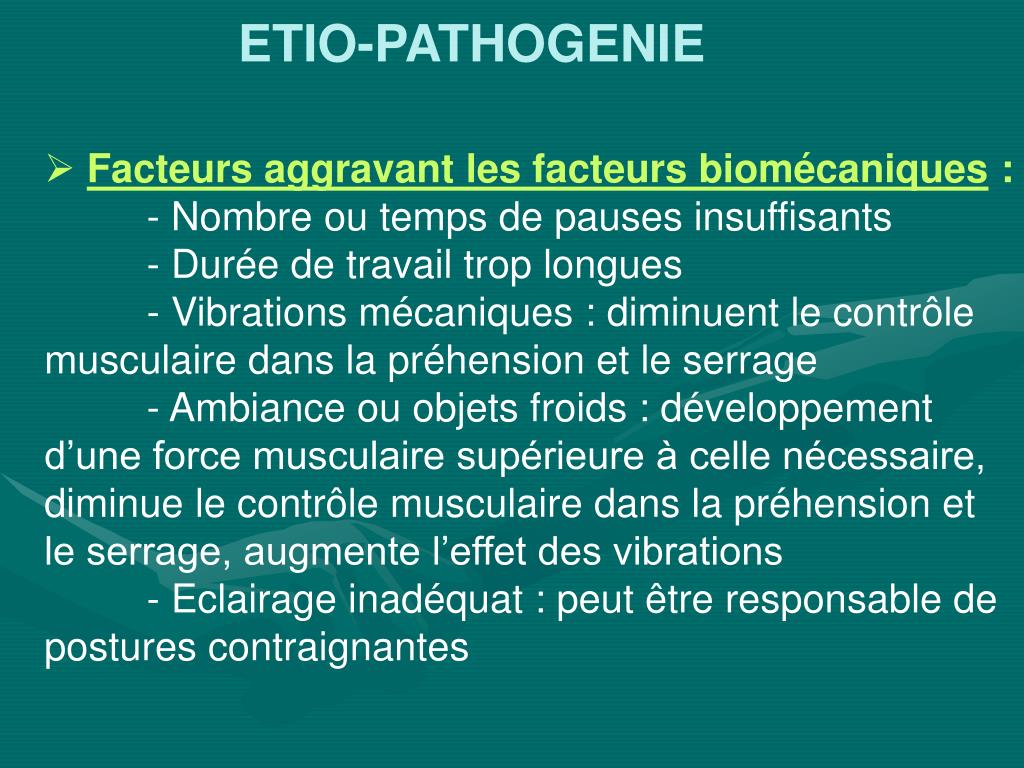 ETIO-PATHOGENIE

➢ Facteurs aggravant les facteurs biomécaniques :
- Nombre ou temps de pauses insuffisants
- Durée de travail trop longues
- Vibrations mécaniques : diminuent le contrôle musculaire dans la préhension et le serrage
- Ambiance ou objets froids : développement d’une force musculaire supérieure à celle nécessaire, diminue le contrôle musculaire dans la préhension et le serrage, augmente l’effet des vibrations
- Eclairage inadéquat : peut être responsable de postures contraignantes